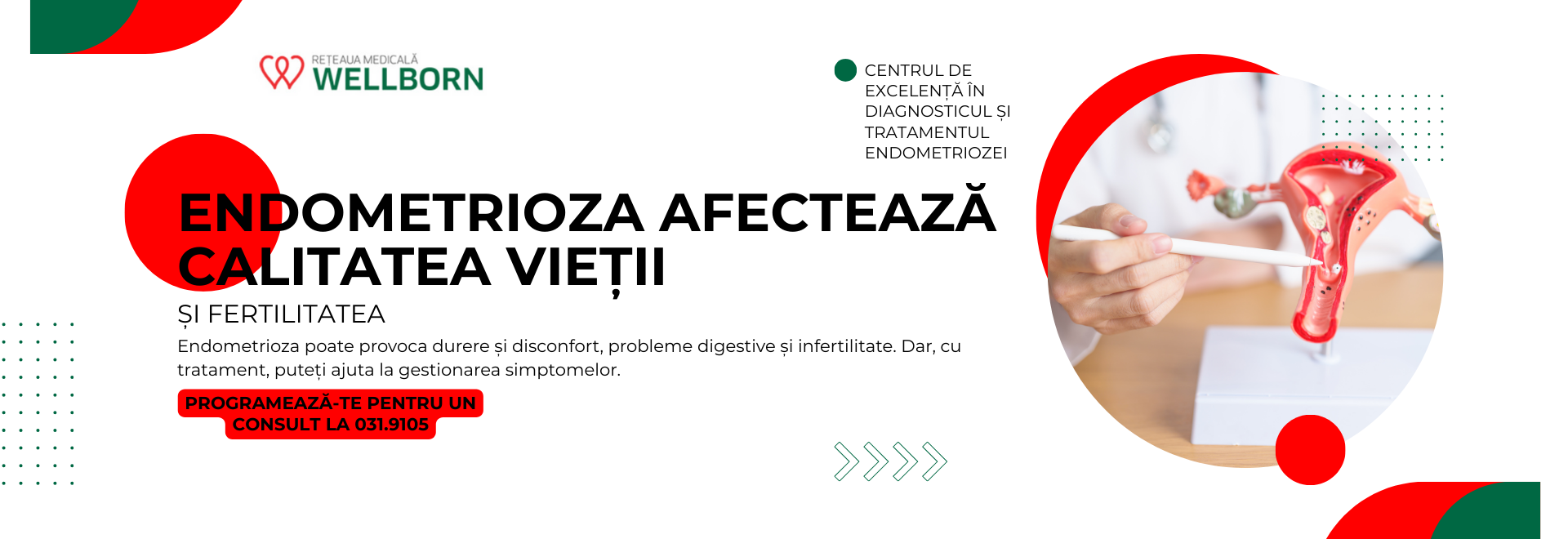 REȚEAUA MEDICALĂ
WELLBORN

CENTRUL DE EXCELENȚĂ ÎN DIAGNOSTICUL ȘI TRATAMENTUL ENDOMETRIOZEI

ENDOMETRIOZA AFECTEAZĂ CALITATEA VIEȚII

ȘI FERTILITATEA

Endometrioza poate provoca durere și disconfort, probleme digestive și infertilitate. Dar, cu tratament, puteți ajuta la gestionarea simptomelor.

PROGRAMEAZĂ-TE PENTRU UN CONSULT LA 031.9105